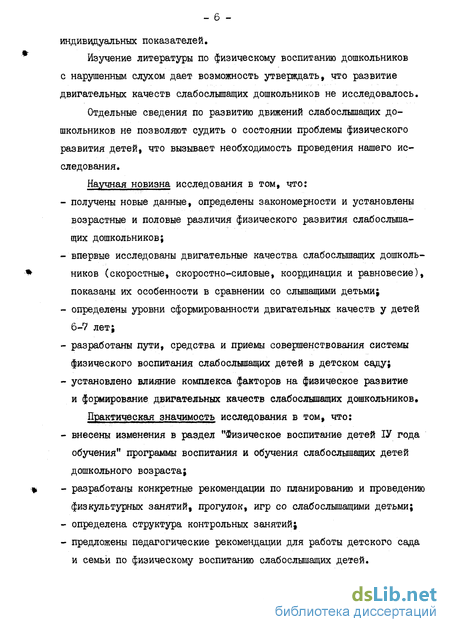 - 6 -

индивидуальных показателей.

Изучение литературы по физическому воспитанию дошкольников с нарушенным слухом дает возможность утверждать, что развитие двигательных качеств слабослышащих дошкольников не исследовалось.

Отдельные сведения по развитию движений слабослышащих дошкольников не позволяют судить о состоянии проблемы физического развития детей, что вызывает необходимость проведения нашего исследования.

Научная новизна исследования в том, что:

- получены новые данные, определены закономерности и установлены возрастные и половые различия физического развития слабослышащих дошкольников;
- впервые исследованы двигательные качества слабослышащих дошкольников (скоростные, скоростно-силовые, координация и равновесие), показаны их особенности в сравнении со слышащими детьми;
- определены уровни сформированности двигательных качеств у детей 6-7 лет;
- разработаны пути, средства и приемы совершенствования системы физического воспитания слабослышащих детей в детском саду;
- установлено влияние комплекса факторов на физическое развитие и формирование двигательных качеств слабослышащих дошкольников.

Практическая значимость исследования в том, что:

- внесены изменения в раздел "Физическое воспитание детей IУ года обучения" программы воспитания и обучения слабослышащих детей дошкольного возраста;
- разработаны конкретные рекомендации по планированию и проведению физкультурных занятий, прогулок, игр со слабослышащими детьми;
- определена структура контрольных занятий;
- предложены педагогические рекомендации для работы детского сада и семьи по физическому воспитанию слабослышащих детей.

dsLib.net
библиотека диссертаций